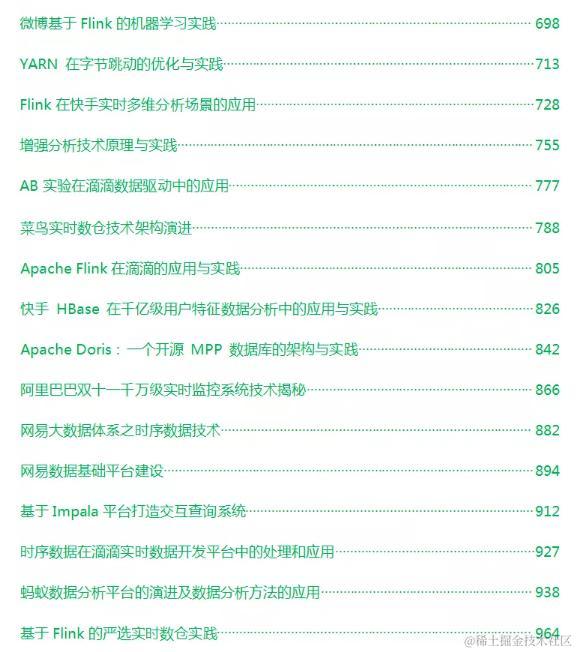 微博基于 Flink 的机器学习实践 698

YARN 在字节跳动的优化与实践 713

Flink 在快手实时多维分析场景的应用 728

增强分析技术原理与实践 755

AB 实验在滴滴数据驱动中的应用 777

菜鸟实时数仓技术架构演进 788

Apache Flink 在滴滴的应用与实践 805

快手 HBase 在千亿级用户特征数据分析中的应用与实践 826

Apache Doris：一个开源 MPP 数据库的架构与实践 842

阿里巴巴双十一千万级实时监控系统技术揭秘 866

网易大数据体系之时序数据技术 882

网易数据基础平台建设 894

基于 Impala 平台打造交互查询系统 912

时序数据在滴滴实时数据开发平台中的处理和应用 927

蚂蚁数据分析平台的演进及数据分析方法的应用 938

基于 Flink 的严选实时数仓实践 964

@稀土掘金技术社区